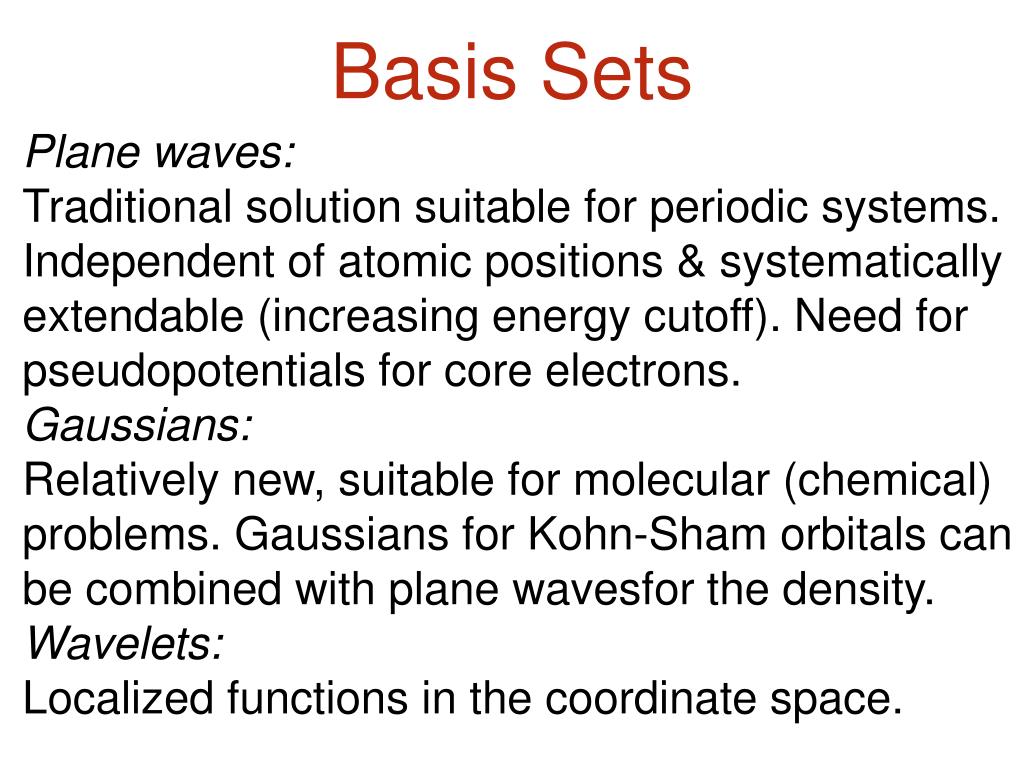 Basis Sets

Plane waves:
Traditional solution suitable for periodic systems. Independent of atomic positions & systematically extendable (increasing energy cutoff). Need for pseudopotentials for core electrons.

Gaussians:
Relatively new, suitable for molecular (chemical) problems. Gaussians for Kohn-Sham orbitals can be combined with plane wavesfor the density.

Wavelets:
Localized functions in the coordinate space.